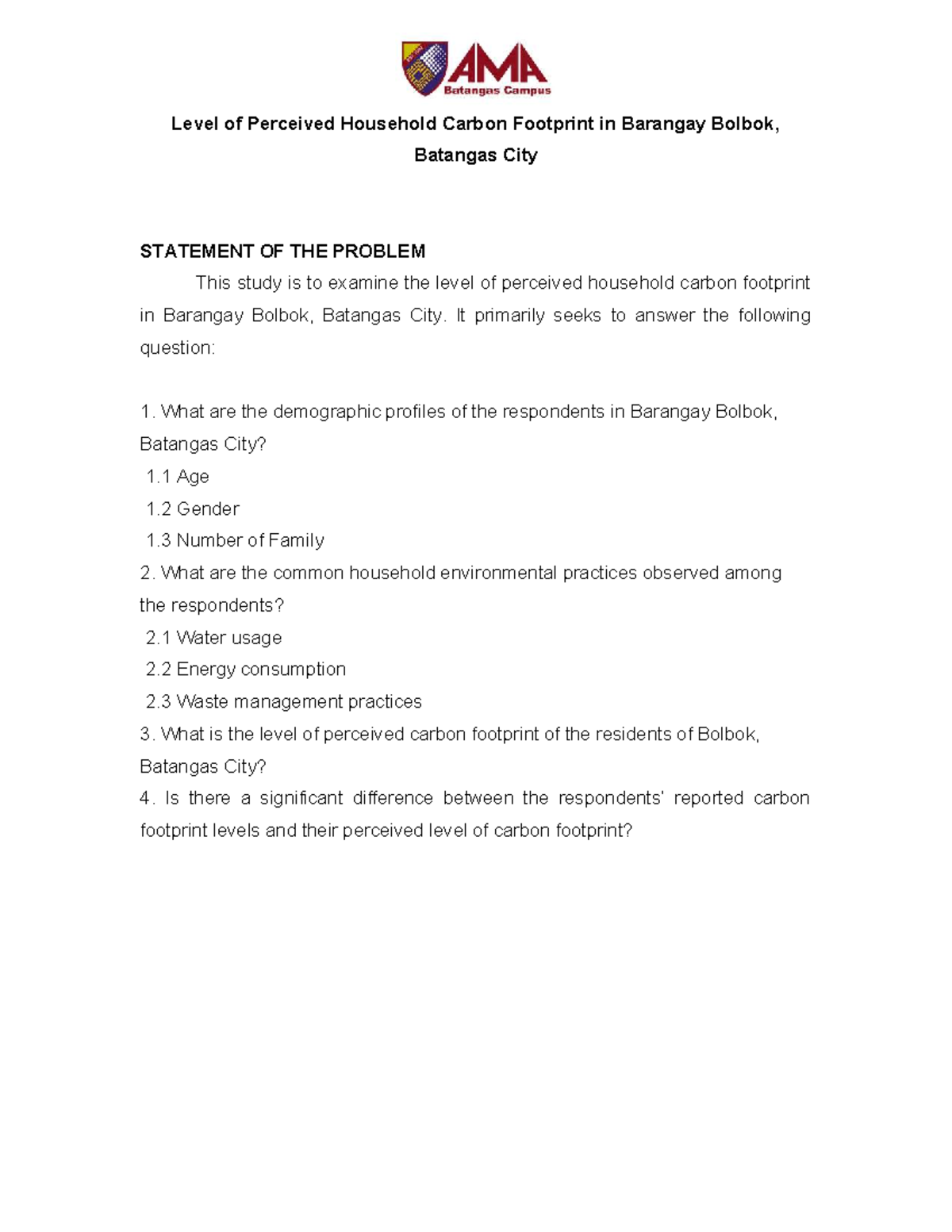 AMA
Batangas Campus

Level of Perceived Household Carbon Footprint in Barangay Bolbok, Batangas City

STATEMENT OF THE PROBLEM

This study is to examine the level of perceived household carbon footprint in Barangay Bolbok, Batangas City. It primarily seeks to answer the following question:

1. What are the demographic profiles of the respondents in Barangay Bolbok, Batangas City?
1.1 Age
1.2 Gender
1.3 Number of Family
2. What are the common household environmental practices observed among the respondents?
2.1 Water usage
2.2 Energy consumption
2.3 Waste management practices
3. What is the level of perceived carbon footprint of the residents of Bolbok, Batangas City?
4. Is there a significant difference between the respondents' reported carbon footprint levels and their perceived level of carbon footprint?